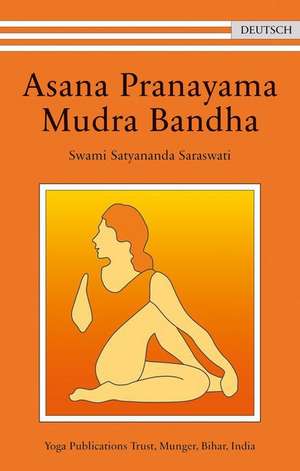 DEUTSCH

Asana Pranayama Mudra Bandha

Swami Satyananda Saraswati

Yoga Publications Trust, Munger, Bihar, India